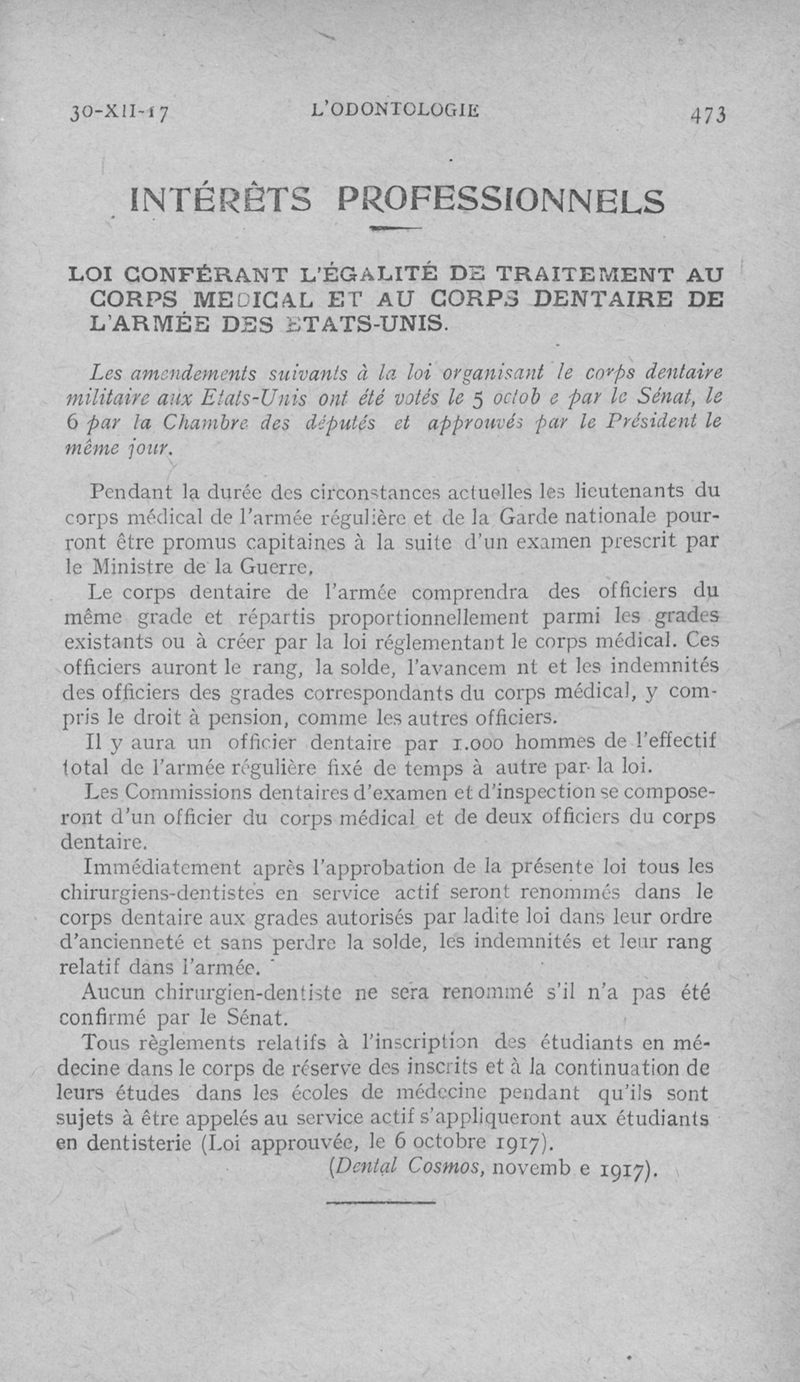 30-XII-17 L'ODONTOLOGIE 473

INTÉRÊTS PROFESSIONNELS

LOI CONFÉRANT L'ÉGALITÉ DE TRAITEMENT AU CORPS MEDICAL ET AU CORPS DENTAIRE DE L'ARMÉE DES ETATS-UNIS.

Les amendements suivants à la loi organisant le corps dentaire militaire aux Etats-Unis ont été votés le 5 octob e par le Sénat, le 6 par la Chambre des députés et approuvés par le Président le même jour.

Pendant la durée des circonstances actuelles les lieutenants du corps médical de l'armée régulière et de la Garde nationale pourront être promus capitaines à la suite d'un examen prescrit par le Ministre de la Guerre.

Le corps dentaire de l'armée comprendra des officiers du même grade et répartis proportionnellement parmi les grades existants ou à créer par la loi réglementant le corps médical. Ces officiers auront le rang, la solde, l'avancem nt et les indemnités des officiers des grades correspondants du corps médical, y compris le droit à pension, comme les autres officiers.

Il y aura un officier dentaire par 1.000 hommes de l'effectif total de l'armée régulière fixé de temps à autre par la loi.

Les Commissions dentaires d'examen et d'inspection se composeront d'un officier du corps médical et de deux officiers du corps dentaire.

Immédiatement après l'approbation de la présente loi tous les chirurgiens-dentistes en service actif seront renommés dans le corps dentaire aux grades autorisés par ladite loi dans leur ordre d'ancienneté et sans perdre la solde, les indemnités et leur rang relatif dans l'armée.

Aucun chirurgien-dentiste ne sera renommé s'il n'a pas été confirmé par le Sénat.

Tous règlements relatifs à l'inscription des étudiants en médecine dans le corps de réserve des inscrits et à la continuation de leurs études dans les écoles de médecine pendant qu'ils sont sujets à être appelés au service actif s'appliqueront aux étudiants en dentisterie (Loi approuvée, le 6 octobre 1917).

(Dental Cosmos, novemb e 1917).